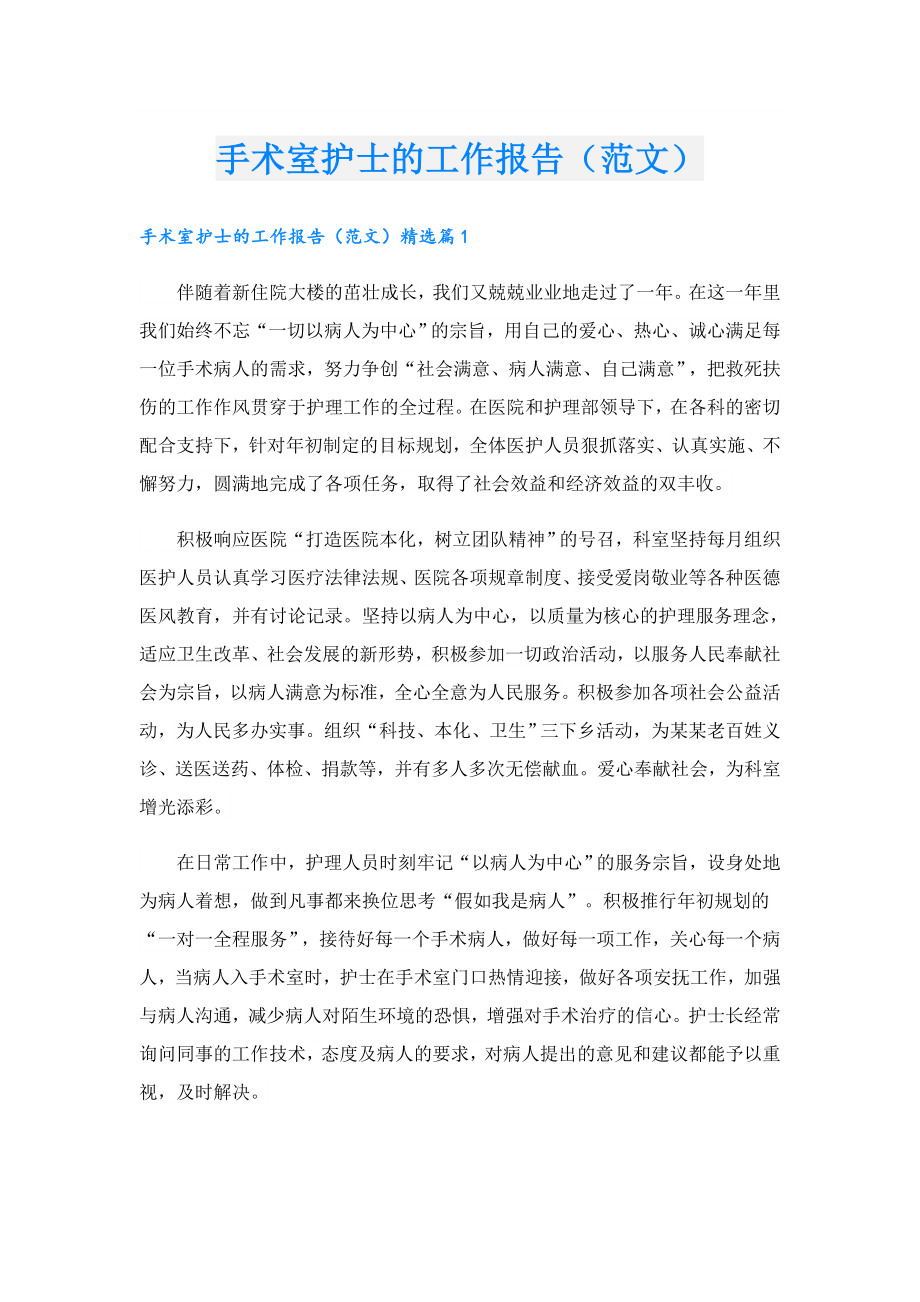 手术室护士的工作报告（范文）

手术室护士的工作报告（范文）精选篇1

伴随着新住院大楼的茁壮成长，我们又兢兢业业地走过了一年。在这一年里我们始终不忘“一切以病人为中心”的宗旨，用自己的爱心、热心、诚心满足每一位手术病人的需求，努力争创“社会满意、病人满意、自己满意”，把救死扶伤的工作作风贯穿于护理工作的全过程。在医院和护理部领导下，在各科的密切配合支持下，针对年初制定的目标规划，全体医护人员狠抓落实、认真实施、不懈努力，圆满地完成了各项任务，取得了社会效益和经济效益的双丰收。

积极响应医院“打造医院本化，树立团队精神”的号召，科室坚持每月组织医护人员认真学习医疗法律法规、医院各项规章制度、接受爱岗敬业等各种医德医风教育，并有讨论记录。坚持以病人为中心，以质量为核心的护理服务理念，适应卫生改革、社会发展的新形势，积极参加一切政治活动，以服务人民奉献社会为宗旨，以病人满意为标准，全心全意为人民服务。积极参加各项社会公益活动，为人民多办实事。组织“科技、本化、卫生”三下乡活动，为某某老百姓义诊、送医送药、体检、捐款等，并有多人多次无偿献血。爱心奉献社会，为科室增光添彩。

在日常工作中，护理人员时刻牢记“以病人为中心”的服务宗旨，设身处地为病人着想，做到凡事都来换位思考“假如我是病人”。积极推行年初规划的“一对一全程服务”，接待好每一个手术病人，做好每一项工作，关心每一个病人，当病人入手术室时，护士在手术室门口热情迎接，做好各项安抚工作，加强与病人沟通，减少病人对陌生环境的恐惧，增强对手术治疗的信心。护士长经常询问同事的工作技术，态度及病人的要求，对病人提出的意见和建议都能予以重视，及时解决。